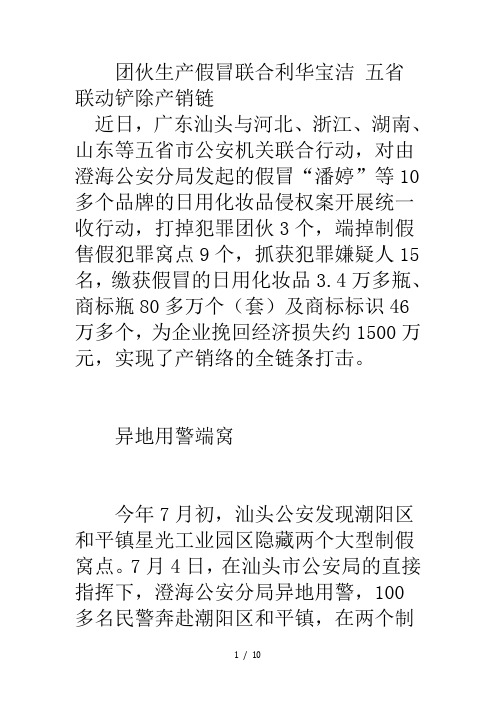 团伙生产假冒联合利华宝洁 五省联动铲除产销链

近日，广东汕头与河北、浙江、湖南、山东等五省市公安机关联合行动，对由澄海公安分局发起的假冒“潘婷”等10多个品牌的日用化妆品侵权案开展统一收行动，打掉犯罪团伙3个，端掉制假售假犯罪窝点9个，抓获犯罪嫌疑人15名，缴获假冒的日用化妆品3.4万多瓶、商标瓶80多万个（套）及商标标识46万多个，为企业挽回经济损失约1500万元，实现了产销络的全链条打击。

异地用警端窝

今年7月初，汕头公安发现潮阳区和平镇星光工业园区隐藏两个大型制假窝点。7月4日，在汕头市公安局的直接指挥下，澄海公安分局异地用警，100多名民警奔赴潮阳区和平镇，在两个制

1 / 10